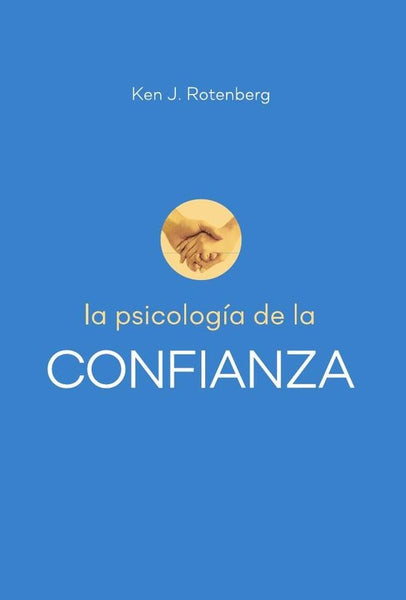 Ken J. Rotenberg

la psicología de la
CONFIANZA